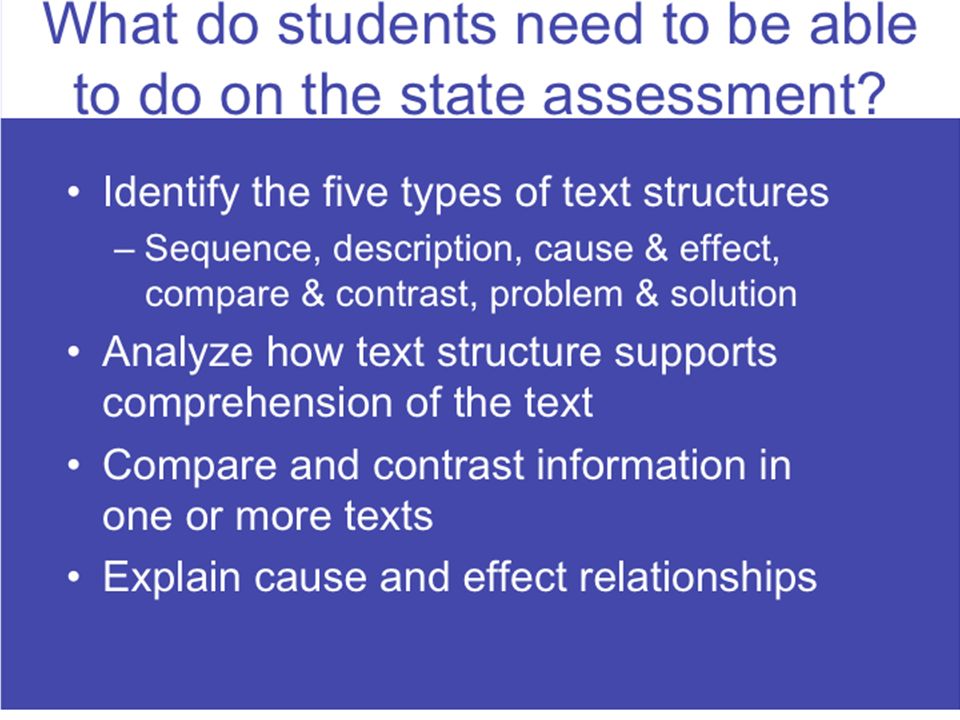 What do students need to be able to do on the state assessment?

• Identify the five types of text structures
 – Sequence, description, cause & effect, compare & contrast, problem & solution
• Analyze how text structure supports comprehension of the text
• Compare and contrast information in one or more texts
• Explain cause and effect relationships